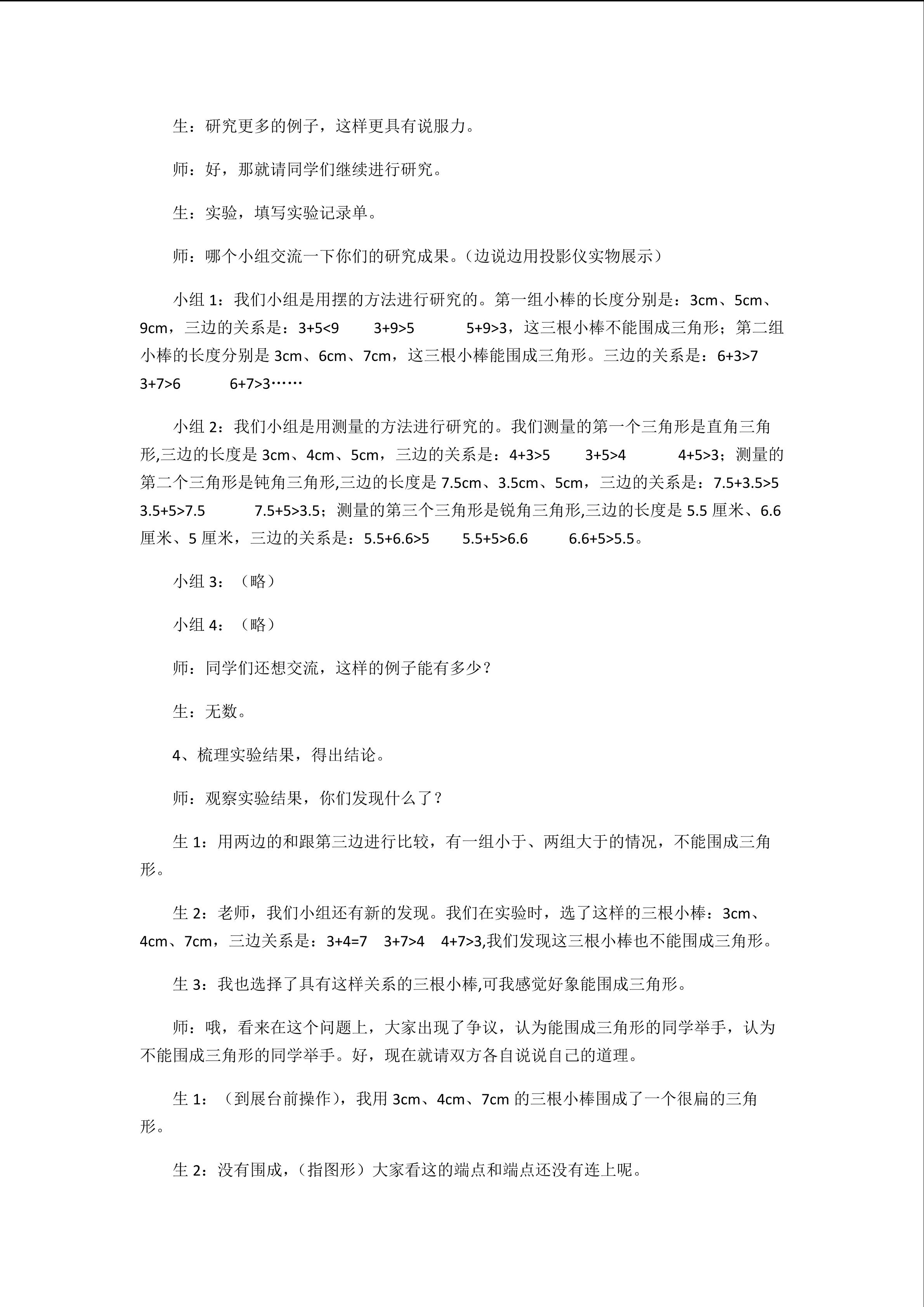 生：研究更多的例子，这样更具有说服力。

师：好，那就请同学们继续进行研究。

生：实验，填写实验记录单。

师：哪个小组交流一下你们的研究成果。（边说边用投影仪实物展示）

小组 1：我们小组是用摆的方法进行研究的。第一组小棒的长度分别是：3cm、5cm、9cm，三边的关系是：$3+5<9$　$3+9>5$　$5+9>3$，这三根小棒不能围成三角形；第二组小棒的长度分别是 3cm、6cm、7cm，这三根小棒能围成三角形。三边的关系是：$6+3>7$　$3+7>6$　$6+7>3$……

小组 2：我们小组是用测量的方法进行研究的。我们测量的第一个三角形是直角三角形,三边的长度是 3cm、4cm、5cm，三边的关系是：$4+3>5$　$3+5>4$　$4+5>3$；测量的第二个三角形是钝角三角形,三边的长度是 7.5cm、3.5cm、5cm，三边的关系是：$7.5+3.5>5$　$3.5+5>7.5$　$7.5+5>3.5$；测量的第三个三角形是锐角三角形,三边的长度是 5.5 厘米、6.6 厘米、5 厘米，三边的关系是：$5.5+6.6>5$　$5.5+5>6.6$　$6.6+5>5.5$。

小组 3：（略）

小组 4：（略）

师：同学们还想交流，这样的例子能有多少？

生：无数。

4、梳理实验结果，得出结论。

师：观察实验结果，你们发现什么了？

生 1：用两边的和跟第三边进行比较，有一组小于、两组大于的情况，不能围成三角形。

生 2：老师，我们小组还有新的发现。我们在实验时，选了这样的三根小棒：3cm、4cm、7cm，三边关系是：$3+4=7$　$3+7>4$　$4+7>3$,我们发现这三根小棒也不能围成三角形。

生 3：我也选择了具有这样关系的三根小棒,可我感觉好象能围成三角形。

师：哦，看来在这个问题上，大家出现了争议，认为能围成三角形的同学举手，认为不能围成三角形的同学举手。好，现在就请双方各自说说自己的道理。

生 1：（到展台前操作），我用 3cm、4cm、7cm 的三根小棒围成了一个很扁的三角形。

生 2：没有围成，（指图形）大家看这的端点和端点还没有连上呢。